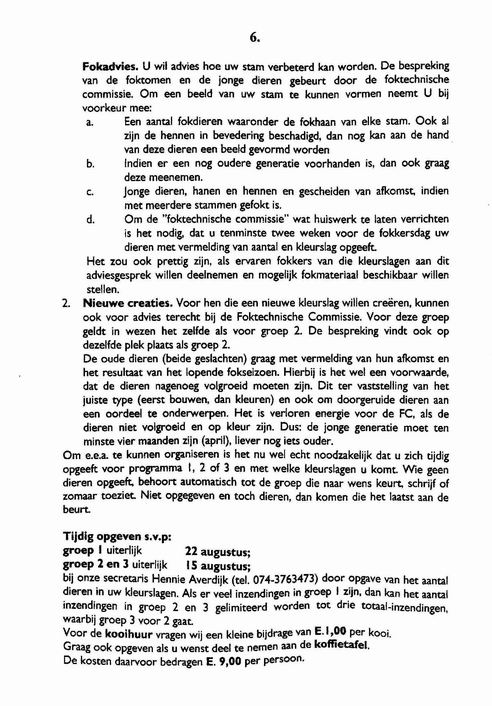 6.

**Fokadvies.** U wil advies hoe uw stam verbeterd kan worden. De bespreking van de foktomen en de jonge dieren gebeurt door de foktechnische commissie. Om een beeld van uw stam te kunnen vormen neemt U bij voorkeur mee:

a. Een aantal fokdieren waaronder de fokhaan van elke stam. Ook al zijn de hennen in bevedering beschadigd, dan nog kan aan de hand van deze dieren een beeld gevormd worden

b. Indien er een nog oudere generatie voorhanden is, dan ook graag deze meenemen.

c. Jonge dieren, hanen en hennen en gescheiden van afkomst, indien met meerdere stammen gefokt is.

d. Om de "foktechnische commissie" wat huiswerk te laten verrichten is het nodig, dat u tenminste twee weken voor de fokkersdag uw dieren met vermelding van aantal en kleurslag opgeeft.

Het zou ook prettig zijn, als ervaren fokkers van die kleurslagen aan dit adviesgesprek willen deelnemen en mogelijk fokmateriaal beschikbaar willen stellen.

2. **Nieuwe creaties.** Voor hen die een nieuwe kleurslag willen creëren, kunnen ook voor advies terecht bij de Foktechnische Commissie. Voor deze groep geldt in wezen het zelfde als voor groep 2. De bespreking vindt ook op dezelfde plek plaats als groep 2.

De oude dieren (beide geslachten) graag met vermelding van hun afkomst en het resultaat van het lopende fokseizoen. Hierbij is het wel een voorwaarde, dat de dieren nagenoeg volgroeid moeten zijn. Dit ter vaststelling van het juiste type (eerst bouwen, dan kleuren) en ook om doorgeruide dieren aan een oordeel te onderwerpen. Het is verloren energie voor de FC, als de dieren niet volgroeid en op kleur zijn. Dus: de jonge generatie moet ten minste vier maanden zijn (april), liever nog iets ouder.

Om e.e.a. te kunnen organiseren is het nu wel echt noodzakelijk dat u zich tijdig opgeeft voor programma 1, 2 of 3 en met welke kleurslagen u komt. Wie geen dieren opgeeft, behoort automatisch tot de groep die naar wens keurt, schrijf of zomaar toeziet. Niet opgegeven en toch dieren, dan komen die het laatst aan de beurt.

**Tijdig opgeven s.v.p:**
**groep 1** uiterlijk **22 augustus;**
**groep 2 en 3** uiterlijk **15 augustus;**
bij onze secretaris Hennie Averdijk (tel. 074-3763473) door opgave van het aantal dieren in uw kleurslagen. Als er veel inzendingen in groep 1 zijn, dan kan het aantal inzendingen in groep 2 en 3 gelimiteerd worden tot drie totaal-inzendingen, waarbij groep 3 voor 2 gaat.
Voor de **kooihuur** vragen wij een kleine bijdrage van **E.1,00** per kooi.
Graag ook opgeven als u wenst deel te nemen aan de **koffietafel.**
De kosten daarvoor bedragen **E. 9,00** per persoon.